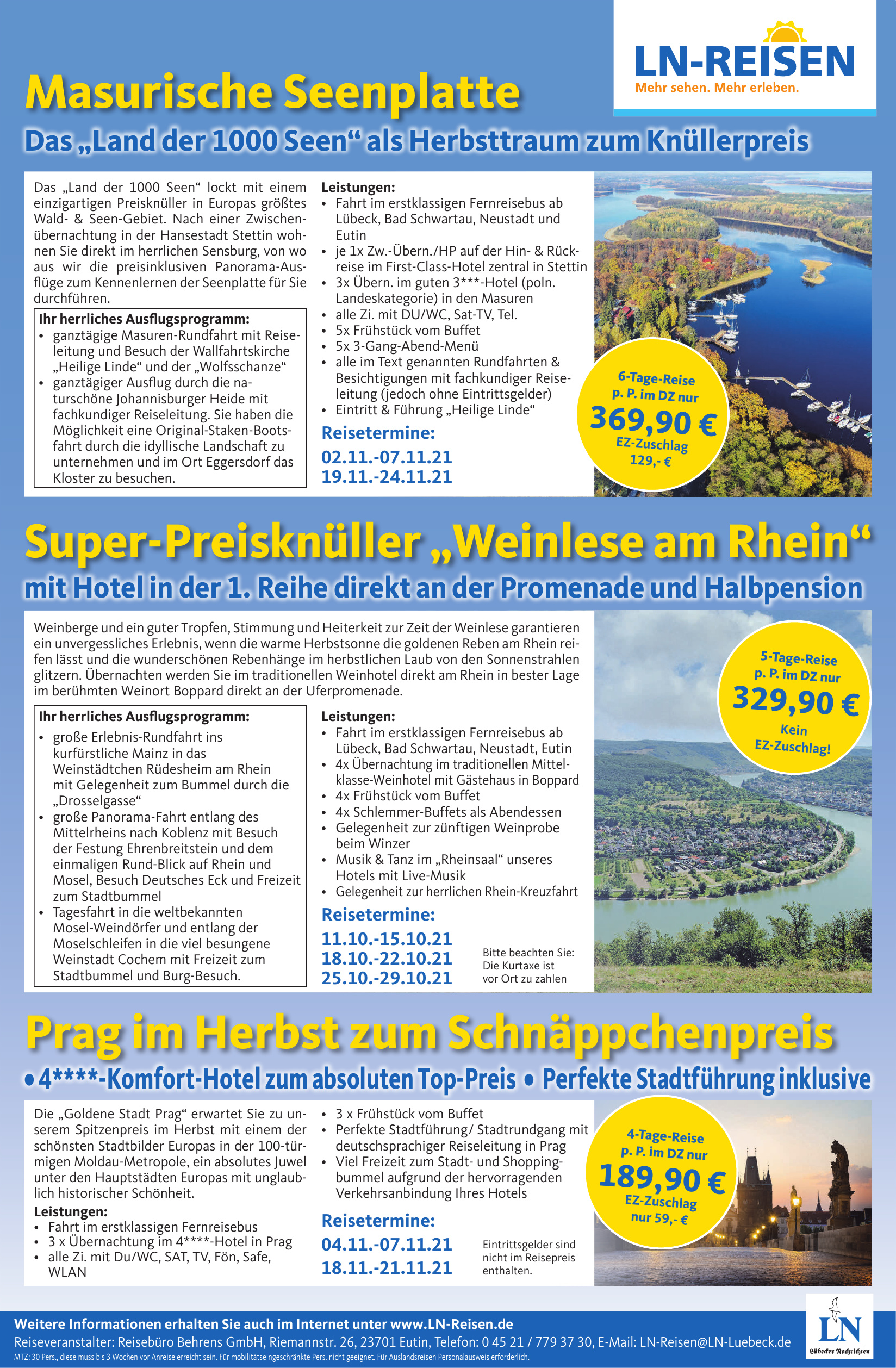 LN-REISEN
Mehr sehen. Mehr erleben.

Masurische Seenplatte

Das „Land der 1000 Seen“ als Herbsttraum zum Knüllerpreis

Das „Land der 1000 Seen“ lockt mit einem einzigartigen Preisknüller in Europas größtes Wald- & Seen-Gebiet. Nach einer Zwischenübernachtung in der Hansestadt Stettin wohnen Sie direkt im herrlichen Sensburg, von wo aus wir die preisinklusiven Panorama-Ausflüge zum Kennenlernen der Seenplatte für Sie durchführen.

Ihr herrliches Ausflugsprogramm:
• ganztägige Masuren-Rundfahrt mit Reiseleitung und Besuch der Wallfahrtskirche „Heilige Linde“ und der „Wolfsschanze“
• ganztägiger Ausflug durch die naturschöne Johannisburger Heide mit fachkundiger Reiseleitung. Sie haben die Möglichkeit eine Original-Staken-Bootsfahrt durch die idyllische Landschaft zu unternehmen und im Ort Eggersdorf das Kloster zu besuchen.

Leistungen:
• Fahrt im erstklassigen Fernreisebus ab Lübeck, Bad Schwartau, Neustadt und Eutin
• je 1x Zw.-Übern./HP auf der Hin- & Rückreise im First-Class-Hotel zentral in Stettin
• 3x Übern. im guten 3***-Hotel (poln. Landeskategorie) in den Masuren
• alle Zi. mit DU/WC, Sat-TV, Tel.
• 5x Frühstück vom Buffet
• 5x 3-Gang-Abend-Menü
• alle im Text genannten Rundfahrten & Besichtigungen mit fachkundiger Reiseleitung (jedoch ohne Eintrittsgelder)
• Eintritt & Führung „Heilige Linde“

Reisetermine:
02.11.-07.11.21
19.11.-24.11.21

6-Tage-Reise p. P. im DZ nur
369,90 €
EZ-Zuschlag 129,- €

Super-Preisknüller „Weinlese am Rhein“

mit Hotel in der 1. Reihe direkt an der Promenade und Halbpension

Weinberge und ein guter Tropfen, Stimmung und Heiterkeit zur Zeit der Weinlese garantieren ein unvergessliches Erlebnis, wenn die warme Herbstsonne die goldenen Reben am Rhein reifen lässt und die wunderschönen Rebenhänge im herbstlichen Laub von den Sonnenstrahlen glitzern. Übernachten werden Sie im traditionellen Weinhotel direkt am Rhein in bester Lage im berühmten Weinort Boppard direkt an der Uferpromenade.

Ihr herrliches Ausflugsprogramm:
• große Erlebnis-Rundfahrt ins kurfürstliche Mainz in das Weinstädtchen Rüdesheim am Rhein mit Gelegenheit zum Bummel durch die „Drosselgasse“
• große Panorama-Fahrt entlang des Mittelrheins nach Koblenz mit Besuch der Festung Ehrenbreitstein und dem einmaligen Rund-Blick auf Rhein und Mosel, Besuch Deutsches Eck und Freizeit zum Stadtbummel
• Tagesfahrt in die weltbekannten Mosel-Weindörfer und entlang der Moselschleifen in die viel besungene Weinstadt Cochem mit Freizeit zum Stadtbummel und Burg-Besuch.

Leistungen:
• Fahrt im erstklassigen Fernreisebus ab Lübeck, Bad Schwartau, Neustadt, Eutin
• 4x Übernachtung im traditionellen Mittelklasse-Weinhotel mit Gästehaus in Boppard
• 4x Frühstück vom Buffet
• 4x Schlemmer-Buffets als Abendessen
• Gelegenheit zur zünftigen Weinprobe beim Winzer
• Musik & Tanz im „Rheinsaal“ unseres Hotels mit Live-Musik
• Gelegenheit zur herrlichen Rhein-Kreuzfahrt

Reisetermine:
11.10.-15.10.21
18.10.-22.10.21
25.10.-29.10.21

Bitte beachten Sie: Die Kurtaxe ist vor Ort zu zahlen

5-Tage-Reise p. P. im DZ nur
329,90 €
Kein EZ-Zuschlag!

Prag im Herbst zum Schnäppchenpreis

• 4****-Komfort-Hotel zum absoluten Top-Preis • Perfekte Stadtführung inklusive

Die „Goldene Stadt Prag“ erwartet Sie zu unserem Spitzenpreis im Herbst mit einem der schönsten Stadtbilder Europas in der 100-türmigen Moldau-Metropole, ein absolutes Juwel unter den Hauptstädten Europas mit unglaublich historischer Schönheit.

Leistungen:
• Fahrt im erstklassigen Fernreisebus
• 3 x Übernachtung im 4****-Hotel in Prag
• alle Zi. mit Du/WC, SAT, TV, Fön, Safe, WLAN
• 3 x Frühstück vom Buffet
• Perfekte Stadtführung/ Stadtrundgang mit deutschsprachiger Reiseleitung in Prag
• Viel Freizeit zum Stadt- und Shoppingbummel aufgrund der hervorragenden Verkehrsanbindung Ihres Hotels

Reisetermine:
04.11.-07.11.21
18.11.-21.11.21

Eintrittsgelder sind nicht im Reisepreis enthalten.

4-Tage-Reise p. P. im DZ nur
189,90 €
EZ-Zuschlag nur 59,- €

Weitere Informationen erhalten Sie auch im Internet unter www.LN-Reisen.de
Reiseveranstalter: Reisebüro Behrens GmbH, Riemannstr. 26, 23701 Eutin, Telefon: 0 45 21 / 779 37 30, E-Mail: LN-Reisen@LN-Luebeck.de
MTZ: 30 Pers., diese muss bis 3 Wochen vor Anreise erreicht sein. Für mobilitätseingeschränkte Pers. nicht geeignet. Für Auslandsreisen Personalausweis erforderlich.

LN
Lübecker Nachrichten